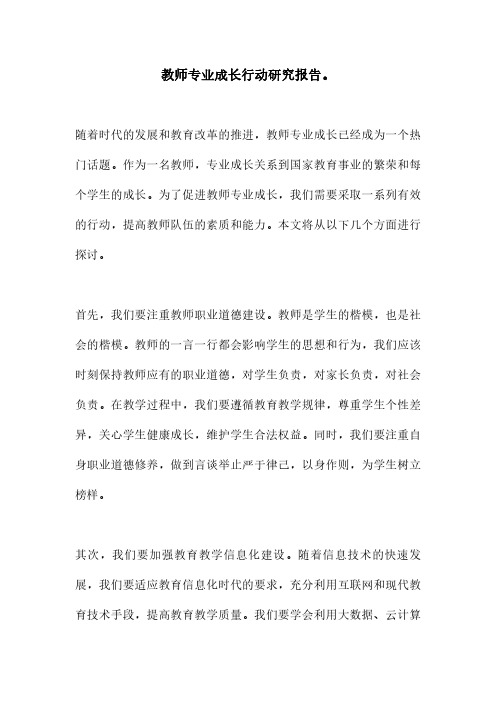 教师专业成长行动研究报告。

随着时代的发展和教育改革的推进，教师专业成长已经成为一个热门话题。作为一名教师，专业成长关系到国家教育事业的繁荣和每个学生的成长。为了促进教师专业成长，我们需要采取一系列有效的行动，提高教师队伍的素质和能力。本文将从以下几个方面进行探讨。

首先，我们要注重教师职业道德建设。教师是学生的楷模，也是社会的楷模。教师的一言一行都会影响学生的思想和行为，我们应该时刻保持教师应有的职业道德，对学生负责，对家长负责，对社会负责。在教学过程中，我们要遵循教育教学规律，尊重学生个性差异，关心学生健康成长，维护学生合法权益。同时，我们要注重自身职业道德修养，做到言谈举止严于律己，以身作则，为学生树立榜样。

其次，我们要加强教育教学信息化建设。随着信息技术的快速发展，我们要适应教育信息化时代的要求，充分利用互联网和现代教育技术手段，提高教育教学质量。我们要学会利用大数据、云计算